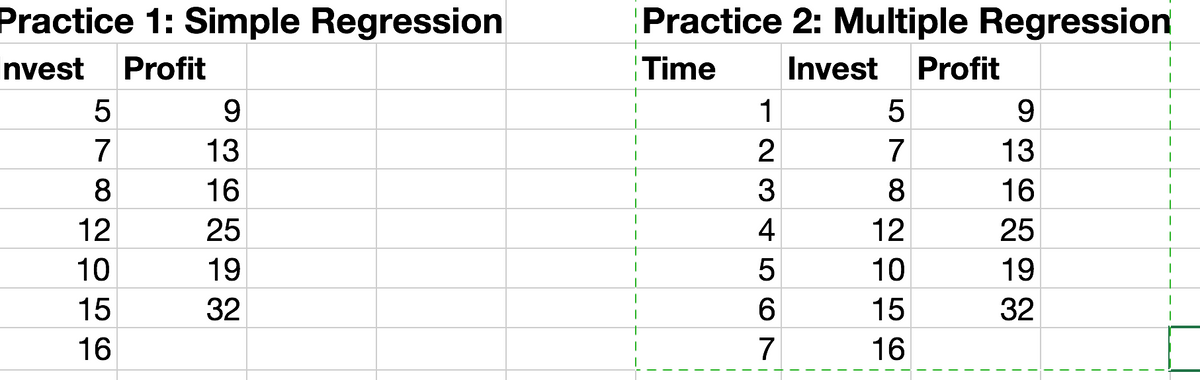 Practice 1: Simple Regression

| nvest | Profit |
|---|---|
| 5 | 9 |
| 7 | 13 |
| 8 | 16 |
| 12 | 25 |
| 10 | 19 |
| 15 | 32 |
| 16 | |

Practice 2: Multiple Regression

| Time | Invest | Profit |
|---|---|---|
| 1 | 5 | 9 |
| 2 | 7 | 13 |
| 3 | 8 | 16 |
| 4 | 12 | 25 |
| 5 | 10 | 19 |
| 6 | 15 | 32 |
| 7 | 16 | |